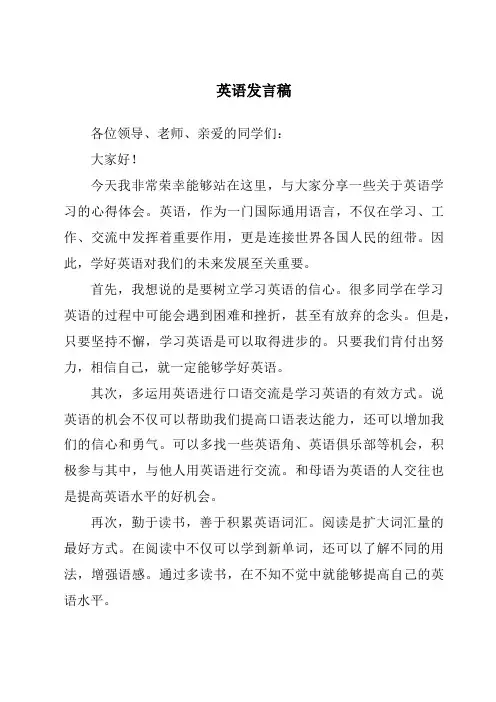 英语发言稿

各位领导、老师、亲爱的同学们：

大家好！

今天我非常荣幸能够站在这里，与大家分享一些关于英语学习的心得体会。英语，作为一门国际通用语言，不仅在学习、工作、交流中发挥着重要作用，更是连接世界各国人民的纽带。因此，学好英语对我们的未来发展至关重要。

首先，我想说的是要树立学习英语的信心。很多同学在学习英语的过程中可能会遇到困难和挫折，甚至有放弃的念头。但是，只要坚持不懈，学习英语是可以取得进步的。只要我们肯付出努力，相信自己，就一定能够学好英语。

其次，多运用英语进行口语交流是学习英语的有效方式。说英语的机会不仅可以帮助我们提高口语表达能力，还可以增加我们的信心和勇气。可以多找一些英语角、英语俱乐部等机会，积极参与其中，与他人用英语进行交流。和母语为英语的人交往也是提高英语水平的好机会。

再次，勤于读书，善于积累英语词汇。阅读是扩大词汇量的最好方式。在阅读中不仅可以学到新单词，还可以了解不同的用法，增强语感。通过多读书，在不知不觉中就能够提高自己的英语水平。